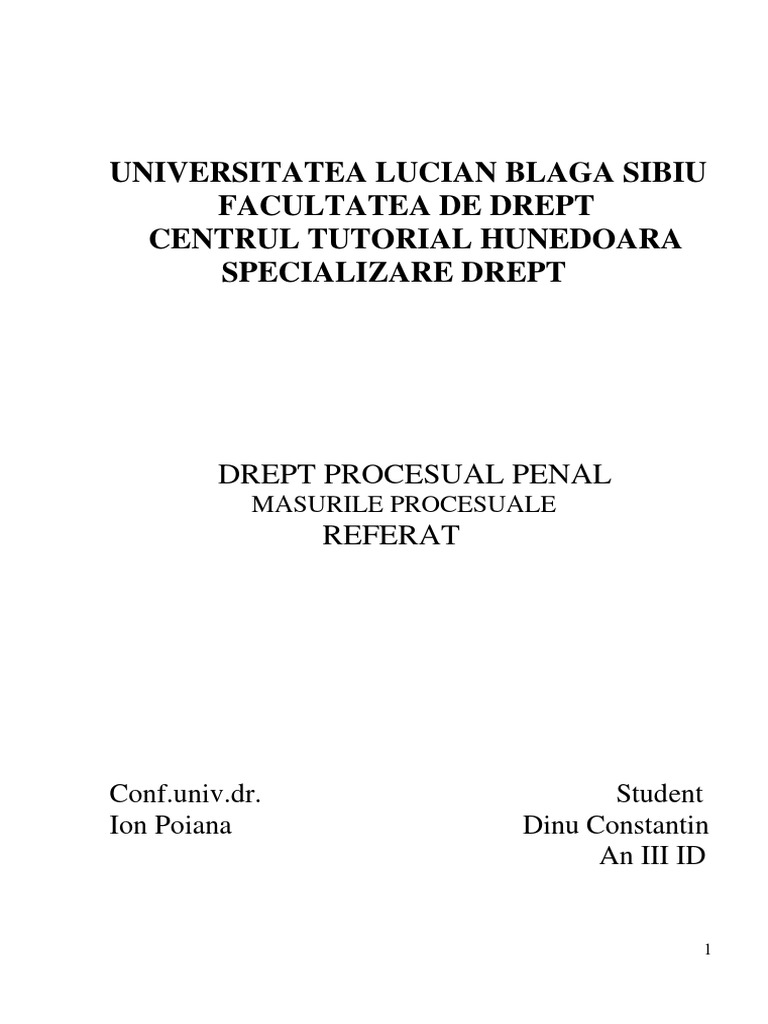 UNIVERSITATEA LUCIAN BLAGA SIBIU
FACULTATEA DE DREPT
CENTRUL TUTORIAL HUNEDOARA
SPECIALIZARE DREPT

DREPT PROCESUAL PENAL
MASURILE PROCESUALE
REFERAT

Conf.univ.dr.
Ion Poiana

Student
Dinu Constantin
An III ID

1